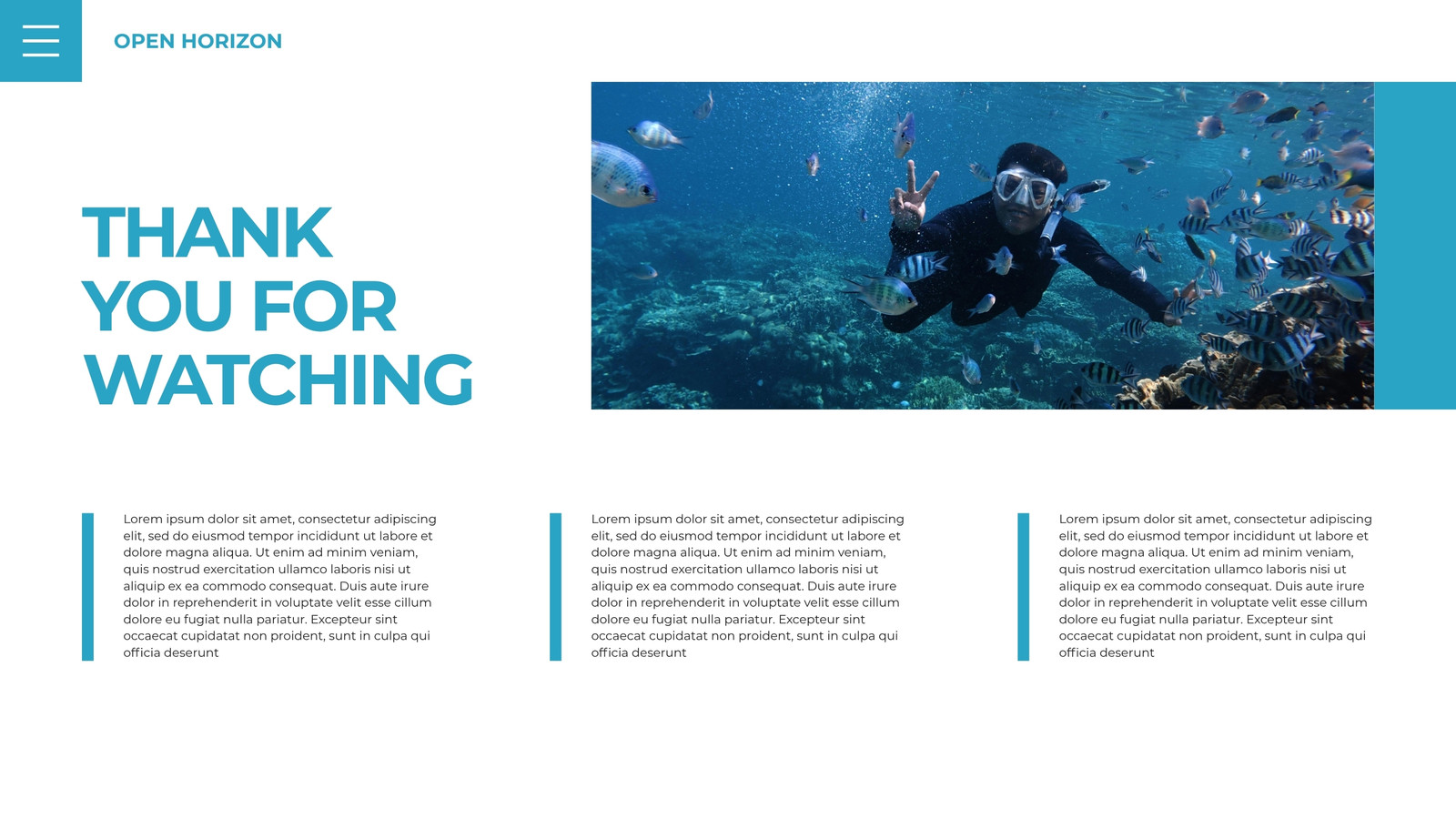 OPEN HORIZON

THANK
YOU FOR
WATCHING

Lorem ipsum dolor sit amet, consectetur adipiscing elit, sed do eiusmod tempor incididunt ut labore et dolore magna aliqua. Ut enim ad minim veniam, quis nostrud exercitation ullamco laboris nisi ut aliquip ex ea commodo consequat. Duis aute irure dolor in reprehenderit in voluptate velit esse cillum dolore eu fugiat nulla pariatur. Excepteur sint occaecat cupidatat non proident, sunt in culpa qui officia deserunt

Lorem ipsum dolor sit amet, consectetur adipiscing elit, sed do eiusmod tempor incididunt ut labore et dolore magna aliqua. Ut enim ad minim veniam, quis nostrud exercitation ullamco laboris nisi ut aliquip ex ea commodo consequat. Duis aute irure dolor in reprehenderit in voluptate velit esse cillum dolore eu fugiat nulla pariatur. Excepteur sint occaecat cupidatat non proident, sunt in culpa qui officia deserunt

Lorem ipsum dolor sit amet, consectetur adipiscing elit, sed do eiusmod tempor incididunt ut labore et dolore magna aliqua. Ut enim ad minim veniam, quis nostrud exercitation ullamco laboris nisi ut aliquip ex ea commodo consequat. Duis aute irure dolor in reprehenderit in voluptate velit esse cillum dolore eu fugiat nulla pariatur. Excepteur sint occaecat cupidatat non proident, sunt in culpa qui officia deserunt